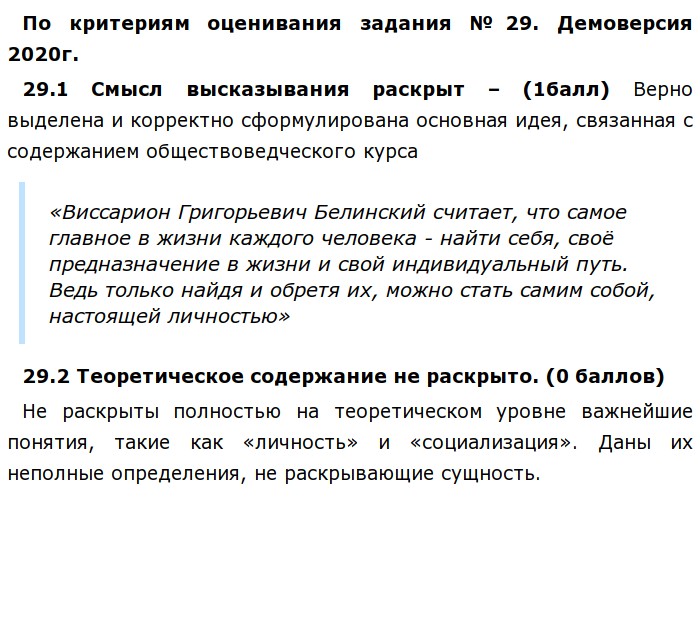 По критериям оценивания задания № 29. Демоверсия 2020г.

29.1 Смысл высказывания раскрыт – (1балл) Верно выделена и корректно сформулирована основная идея, связанная с содержанием обществоведческого курса

«Виссарион Григорьевич Белинский считает, что самое главное в жизни каждого человека - найти себя, своё предназначение в жизни и свой индивидуальный путь. Ведь только найдя и обретя их, можно стать самим собой, настоящей личностью»

29.2 Теоретическое содержание не раскрыто. (0 баллов)

Не раскрыты полностью на теоретическом уровне важнейшие понятия, такие как «личность» и «социализация». Даны их неполные определения, не раскрывающие сущность.